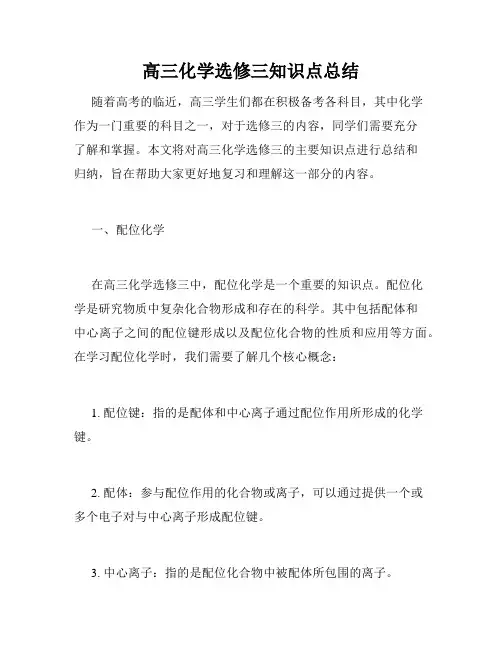 高三化学选修三知识点总结

随着高考的临近，高三学生们都在积极备考各科目，其中化学作为一门重要的科目之一，对于选修三的内容，同学们需要充分了解和掌握。本文将对高三化学选修三的主要知识点进行总结和归纳，旨在帮助大家更好地复习和理解这一部分的内容。

一、配位化学

在高三化学选修三中，配位化学是一个重要的知识点。配位化学是研究物质中复杂化合物形成和存在的科学。其中包括配体和中心离子之间的配位键形成以及配位化合物的性质和应用等方面。在学习配位化学时，我们需要了解几个核心概念：

1. 配位键：指的是配体和中心离子通过配位作用所形成的化学键。

2. 配体：参与配位作用的化合物或离子，可以通过提供一个或多个电子对与中心离子形成配位键。

3. 中心离子：指的是配位化合物中被配体所包围的离子。